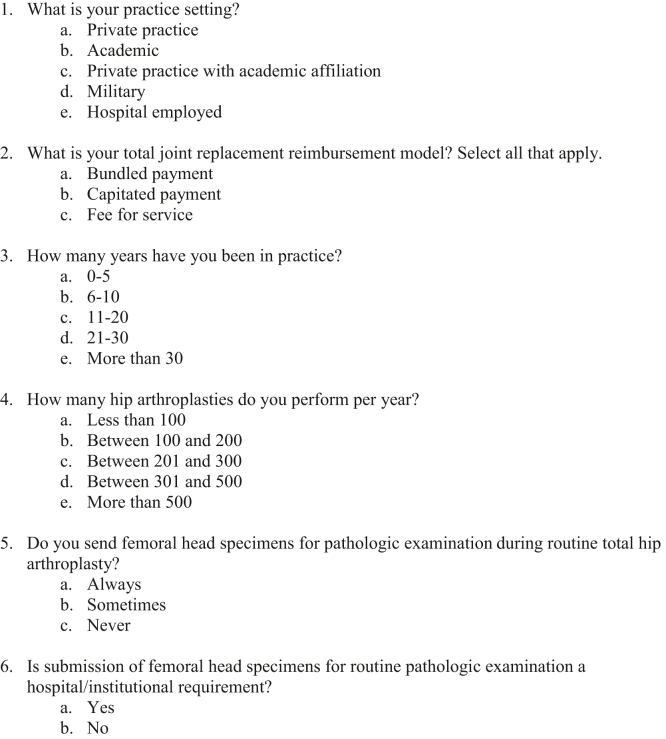 1. What is your practice setting?
a. Private practice
b. Academic
c. Private practice with academic affiliation
d. Military
e. Hospital employed

2. What is your total joint replacement reimbursement model? Select all that apply.
a. Bundled payment
b. Capitated payment
c. Fee for service

3. How many years have you been in practice?
a. 0-5
b. 6-10
c. 11-20
d. 21-30
e. More than 30

4. How many hip arthroplasties do you perform per year?
a. Less than 100
b. Between 100 and 200
c. Between 201 and 300
d. Between 301 and 500
e. More than 500

5. Do you send femoral head specimens for pathologic examination during routine total hip arthroplasty?
a. Always
b. Sometimes
c. Never

6. Is submission of femoral head specimens for routine pathologic examination a hospital/institutional requirement?
a. Yes
b. No